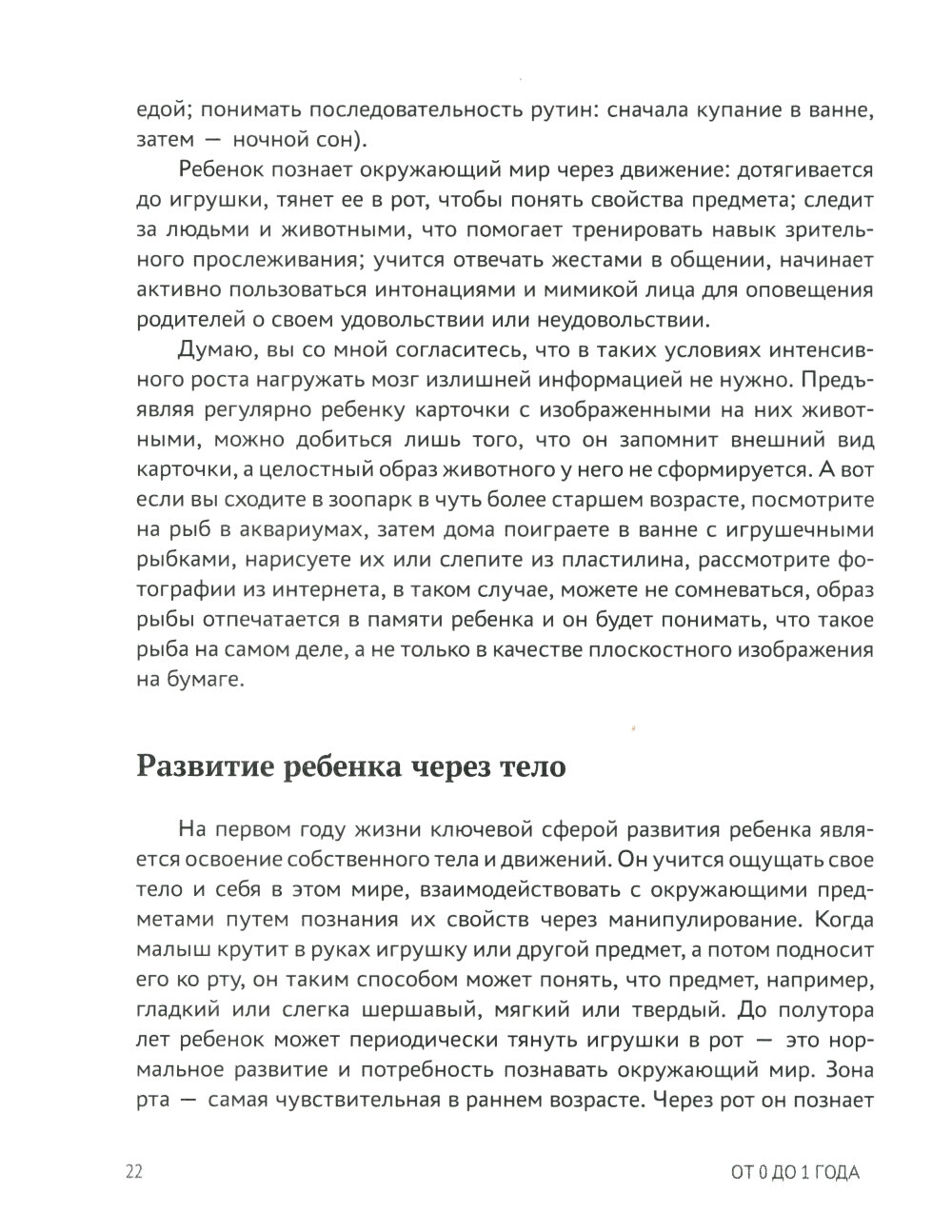 едой; понимать последовательность рутин: сначала купание в ванне, затем — ночной сон).

Ребенок познает окружающий мир через движение: дотягивается до игрушки, тянет ее в рот, чтобы понять свойства предмета; следит за людьми и животными, что помогает тренировать навык зрительного прослеживания; учится отвечать жестами в общении, начинает активно пользоваться интонациями и мимикой лица для оповещения родителей о своем удовольствии или неудовольствии.

Думаю, вы со мной согласитесь, что в таких условиях интенсивного роста нагружать мозг излишней информацией не нужно. Предъявляя регулярно ребенку карточки с изображенными на них животными, можно добиться лишь того, что он запомнит внешний вид карточки, а целостный образ животного у него не сформируется. А вот если вы сходите в зоопарк в чуть более старшем возрасте, посмотрите на рыб в аквариумах, затем дома поиграете в ванне с игрушечными рыбками, нарисуете их или слепите из пластилина, рассмотрите фотографии из интернета, в таком случае, можете не сомневаться, образ рыбы отпечатается в памяти ребенка и он будет понимать, что такое рыба на самом деле, а не только в качестве плоскостного изображения на бумаге.

Развитие ребенка через тело

На первом году жизни ключевой сферой развития ребенка является освоение собственного тела и движений. Он учится ощущать свое тело и себя в этом мире, взаимодействовать с окружающими предметами путем познания их свойств через манипулирование. Когда малыш крутит в руках игрушку или другой предмет, а потом подносит его ко рту, он таким способом может понять, что предмет, например, гладкий или слегка шершавый, мягкий или твердый. До полутора лет ребенок может периодически тянуть игрушки в рот — это нормальное развитие и потребность познавать окружающий мир. Зона рта — самая чувствительная в раннем возрасте. Через рот он познает

22

ОТ 0 ДО 1 ГОДА